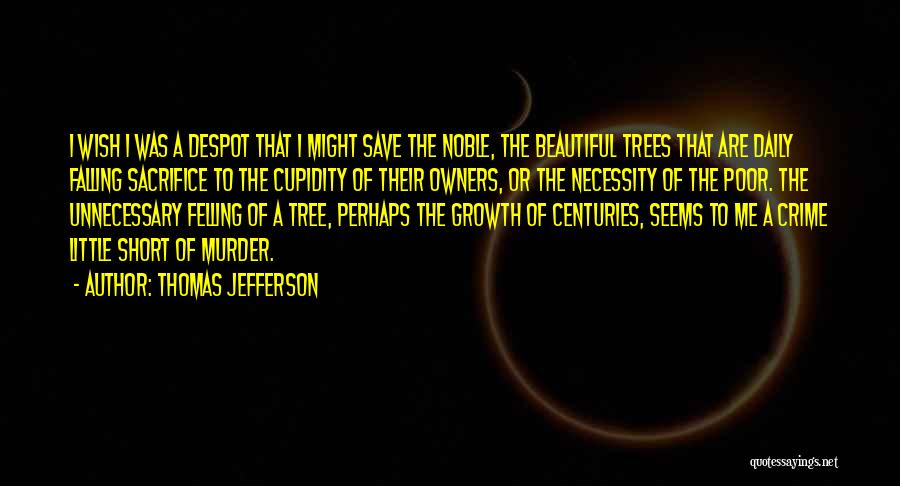 I WISH I WAS A DESPOT THAT I MIGHT SAVE THE NOBLE, THE BEAUTIFUL TREES THAT ARE DAILY FALLING SACRIFICE TO THE CUPIDITY OF THEIR OWNERS, OR THE NECESSITY OF THE POOR. THE UNNECESSARY FELLING OF A TREE, PERHAPS THE GROWTH OF CENTURIES, SEEMS TO ME A CRIME LITTLE SHORT OF MURDER.

- AUTHOR: THOMAS JEFFERSON

quotessayings.net